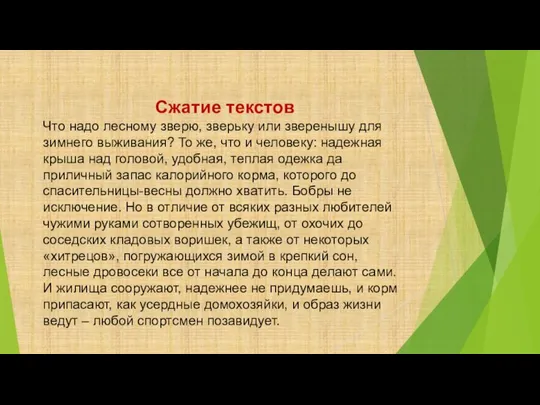 Сжатие текстов

Что надо лесному зверю, зверьку или зверенышу для зимнего выживания? То же, что и человеку: надежная крыша над головой, удобная, теплая одежка да приличный запас калорийного корма, которого до спасительницы-весны должно хватить. Бобры не исключение. Но в отличие от всяких разных любителей чужими руками сотворенных убежищ, от охочих до соседских кладовых воришек, а также от некоторых «хитрецов», погружающихся зимой в крепкий сон, лесные дровосеки все от начала до конца делают сами. И жилища сооружают, надежнее не придумаешь, и корм припасают, как усердные домохозяйки, и образ жизни ведут – любой спортсмен позавидует.